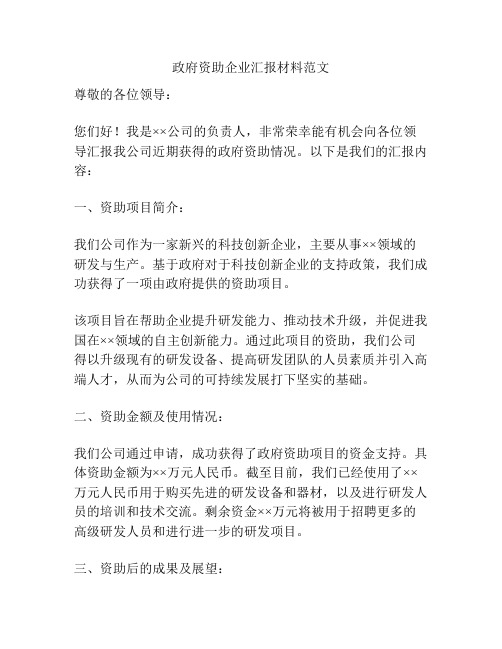 政府资助企业汇报材料范文

尊敬的各位领导：

您们好！我是××公司的负责人，非常荣幸能有机会向各位领导汇报我公司近期获得的政府资助情况。以下是我们的汇报内容：

一、资助项目简介：

我们公司作为一家新兴的科技创新企业，主要从事××领域的研发与生产。基于政府对于科技创新企业的支持政策，我们成功获得了一项由政府提供的资助项目。

该项目旨在帮助企业提升研发能力、推动技术升级，并促进我国在××领域的自主创新能力。通过此项目的资助，我们公司得以升级现有的研发设备、提高研发团队的人员素质并引入高端人才，从而为公司的可持续发展打下坚实的基础。

二、资助金额及使用情况：

我们公司通过申请，成功获得了政府资助项目的资金支持。具体资助金额为××万元人民币。截至目前，我们已经使用了××万元人民币用于购买先进的研发设备和器材，以及进行研发人员的培训和技术交流。剩余资金××万元将被用于招聘更多的高级研发人员和进行进一步的研发项目。

三、资助后的成果及展望：